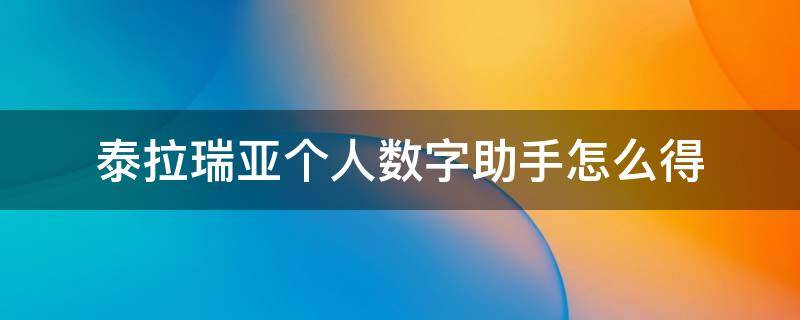 泰拉瑞亚个人数字助手怎么得